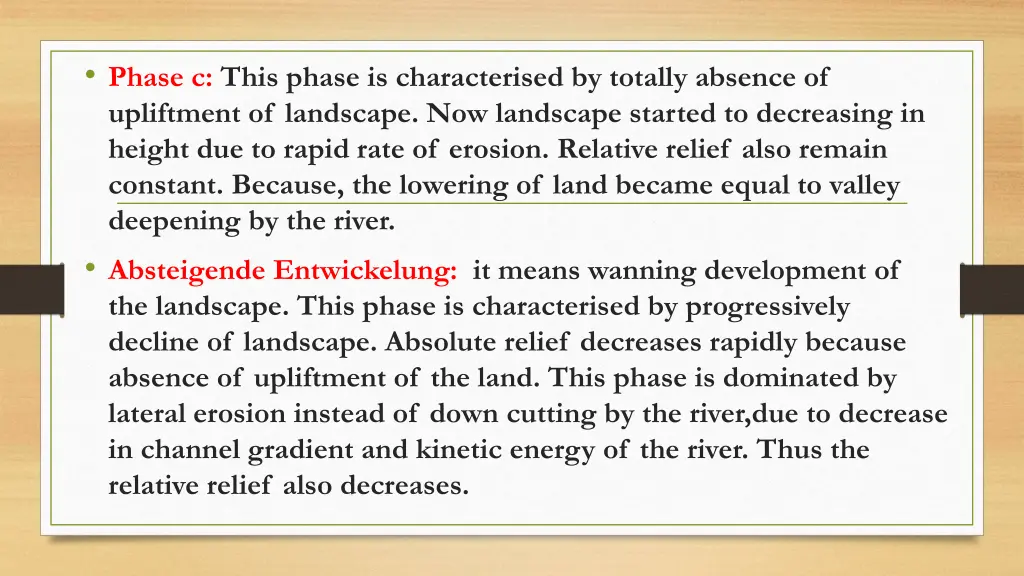 • Phase c: This phase is characterised by totally absence of upliftment of landscape. Now landscape started to decreasing in height due to rapid rate of erosion. Relative relief also remain constant. Because, the lowering of land became equal to valley deepening by the river.

• Absteigende Entwickelung: it means wanning development of the landscape. This phase is characterised by progressively decline of landscape. Absolute relief decreases rapidly because absence of upliftment of the land. This phase is dominated by lateral erosion instead of down cutting by the river,due to decrease in channel gradient and kinetic energy of the river. Thus the relative relief also decreases.